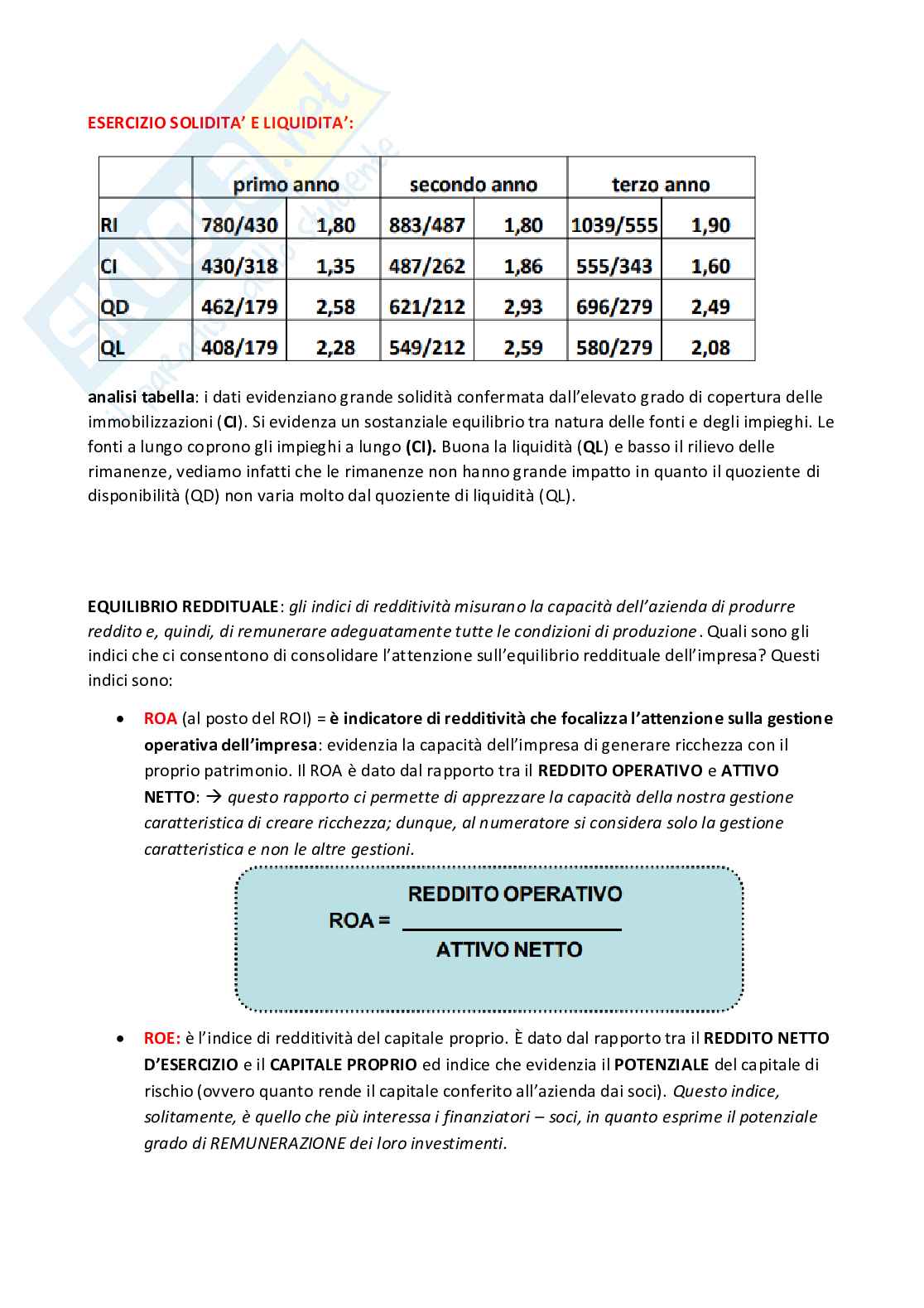 ESERCIZIO SOLIDITA' E LIQUIDITA':

| | primo anno | | secondo anno | | terzo anno | |
|---|---|---|---|---|---|---|
| RI | 780/430 | 1,80 | 883/487 | 1,80 | 1039/555 | 1,90 |
| CI | 430/318 | 1,35 | 487/262 | 1,86 | 555/343 | 1,60 |
| QD | 462/179 | 2,58 | 621/212 | 2,93 | 696/279 | 2,49 |
| QL | 408/179 | 2,28 | 549/212 | 2,59 | 580/279 | 2,08 |

analisi tabella: i dati evidenziano grande solidità confermata dall'elevato grado di copertura delle immobilizzazioni (CI). Si evidenza un sostanziale equilibrio tra natura delle fonti e degli impieghi. Le fonti a lungo coprono gli impieghi a lungo (CI). Buona la liquidità (QL) e basso il rilievo delle rimanenze, vediamo infatti che le rimanenze non hanno grande impatto in quanto il quoziente di disponibilità (QD) non varia molto dal quoziente di liquidità (QL).

EQUILIBRIO REDDITUALE: gli indici di redditività misurano la capacità dell'azienda di produrre reddito e, quindi, di remunerare adeguatamente tutte le condizioni di produzione. Quali sono gli indici che ci consentono di consolidare l'attenzione sull'equilibrio reddituale dell'impresa? Questi indici sono:

• ROA (al posto del ROI) = è indicatore di redditività che focalizza l'attenzione sulla gestione operativa dell'impresa: evidenzia la capacità dell'impresa di generare ricchezza con il proprio patrimonio. Il ROA è dato dal rapporto tra il REDDITO OPERATIVO e ATTIVO NETTO: → questo rapporto ci permette di apprezzare la capacità della nostra gestione caratteristica di creare ricchezza; dunque, al numeratore si considera solo la gestione caratteristica e non le altre gestioni.

$ROA = \frac{REDDITO\ OPERATIVO}{ATTIVO\ NETTO}$

• ROE: è l'indice di redditività del capitale proprio. È dato dal rapporto tra il REDDITO NETTO D'ESERCIZIO e il CAPITALE PROPRIO ed indice che evidenzia il POTENZIALE del capitale di rischio (ovvero quanto rende il capitale conferito all'azienda dai soci). Questo indice, solitamente, è quello che più interessa i finanziatori – soci, in quanto esprime il potenziale grado di REMUNERAZIONE dei loro investimenti.